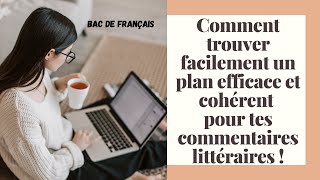 BAC DE FRANÇAIS

Comment trouver facilement un plan efficace et cohérent pour tes commentaires littéraires !